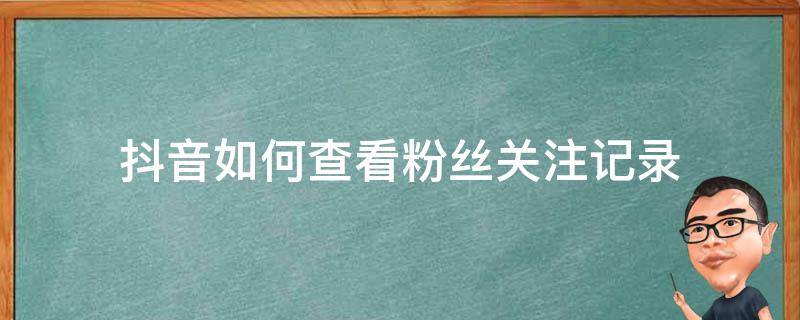 抖音如何查看粉丝关注记录